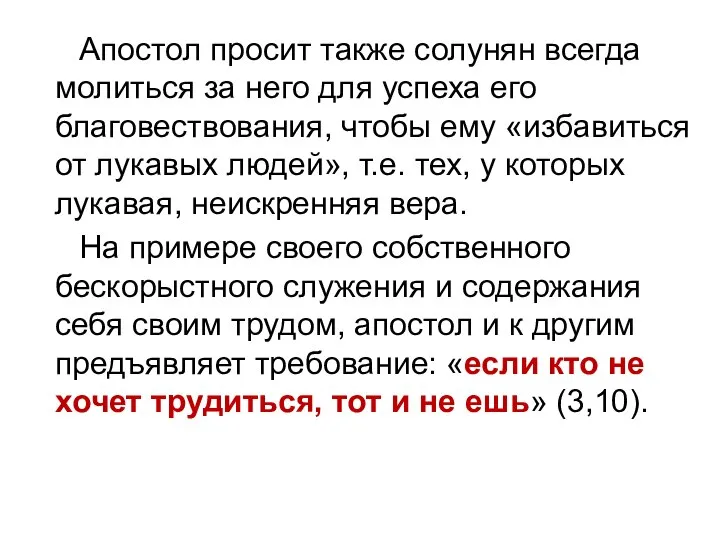 Апостол просит также солунян всегда молиться за него для успеха его благовествования, чтобы ему «избавиться от лукавых людей», т.е. тех, у которых лукавая, неискренняя вера.

На примере своего собственного бескорыстного служения и содержания себя своим трудом, апостол и к другим предъявляет требование: «если кто не хочет трудиться, тот и не ешь» (3,10).